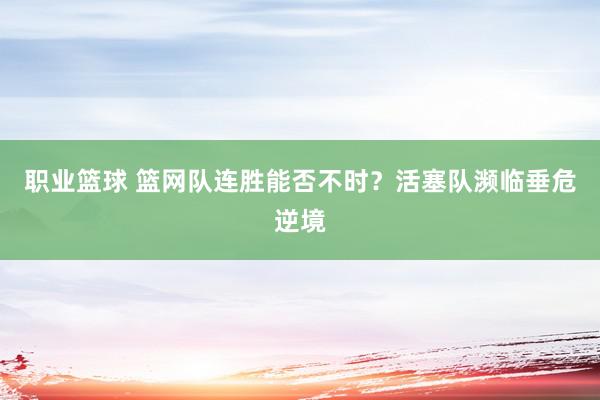 职业篮球 篮网队连胜能否不时？活塞队濒临垂危逆境